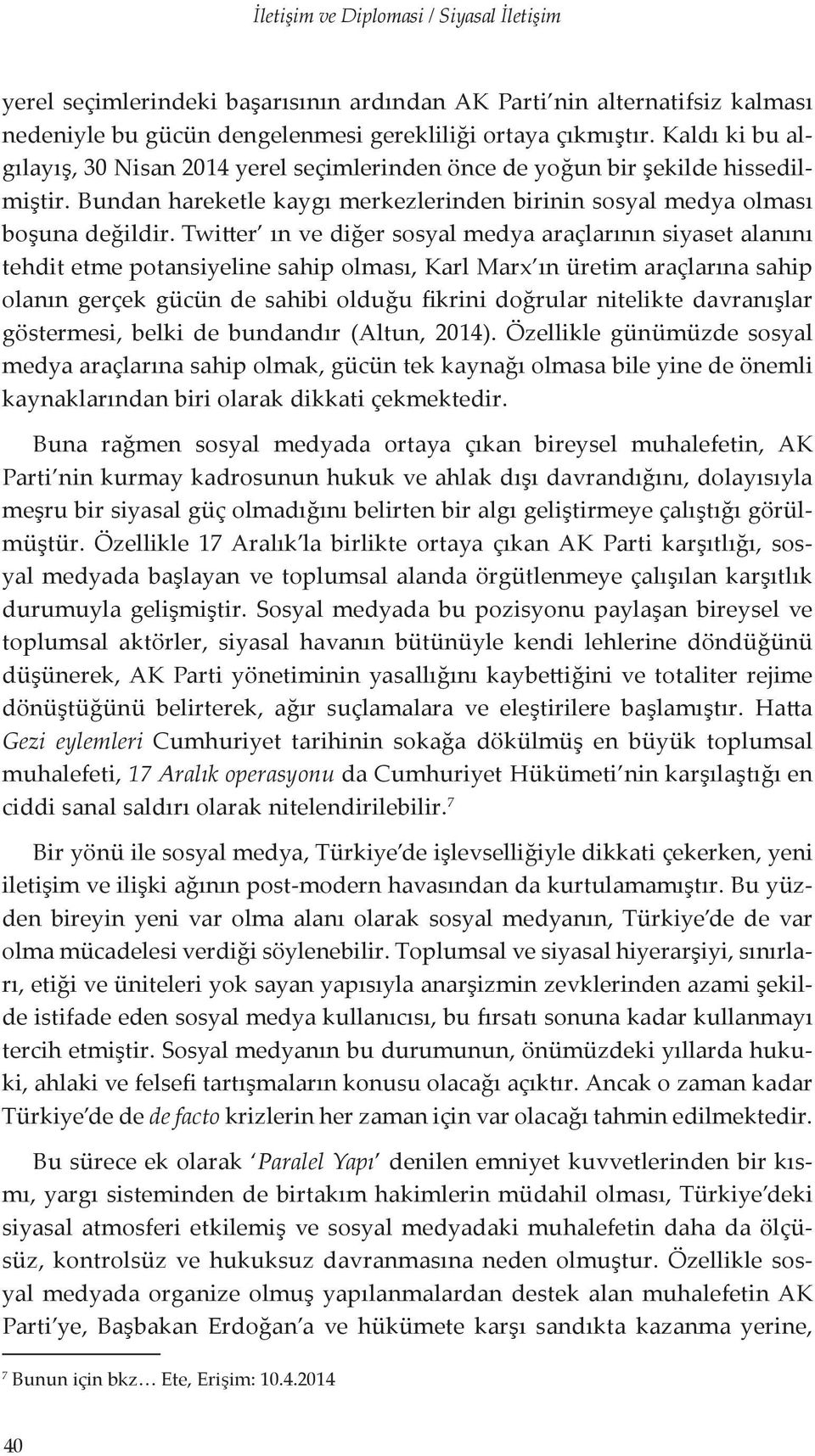 İletişim ve Diplomasi / Siyasal İletişim

yerel seçimlerindeki başarısının ardından AK Parti'nin alternatifsiz kalması nedeniyle bu gücün dengelenmesi gerekliliği ortaya çıkmıştır. Kaldı ki bu algılayış, 30 Nisan 2014 yerel seçimlerinden önce de yoğun bir şekilde hissedilmiştir. Bundan hareketle kaygı merkezlerinden birinin sosyal medya olması boşuna değildir. Twitter' ın ve diğer sosyal medya araçlarının siyaset alanını tehdit etme potansiyeline sahip olması, Karl Marx'ın üretim araçlarına sahip olanın gerçek gücün de sahibi olduğu fikrini doğrular nitelikte davranışlar göstermesi, belki de bundandır (Altun, 2014). Özellikle günümüzde sosyal medya araçlarına sahip olmak, gücün tek kaynağı olmasa bile yine de önemli kaynaklarından biri olarak dikkati çekmektedir.

Buna rağmen sosyal medyada ortaya çıkan bireysel muhalefetin, AK Parti'nin kurmay kadrosunun hukuk ve ahlak dışı davrandığını, dolayısıyla meşru bir siyasal güç olmadığını belirten bir algı geliştirmeye çalıştığı görülmüştür. Özellikle 17 Aralık'la birlikte ortaya çıkan AK Parti karşıtlığı, sosyal medyada başlayan ve toplumsal alanda örgütlenmeye çalışılan karşıtlık durumuyla gelişmiştir. Sosyal medyada bu pozisyonu paylaşan bireysel ve toplumsal aktörler, siyasal havanın bütünüyle kendi lehlerine döndüğünü düşünerek, AK Parti yönetiminin yasallığını kaybettiğini ve totaliter rejime dönüştüğünü belirterek, ağır suçlamalara ve eleştirilere başlamıştır. Hatta Gezi eylemleri Cumhuriyet tarihinin sokağa dökülmüş en büyük toplumsal muhalefeti, 17 Aralık operasyonu da Cumhuriyet Hükümeti'nin karşılaştığı en ciddi sanal saldırı olarak nitelendirilebilir.$^7$

Bir yönü ile sosyal medya, Türkiye'de işlevselliğiyle dikkati çekerken, yeni iletişim ve ilişki ağının post-modern havasından da kurtulamamıştır. Bu yüzden bireyin yeni var olma alanı olarak sosyal medyanın, Türkiye'de de var olma mücadelesi verdiği söylenebilir. Toplumsal ve siyasal hiyerarşiyi, sınırları, etiği ve üniteleri yok sayan yapısıyla anarşizmin zevklerinden azami şekilde istifade eden sosyal medya kullanıcısı, bu fırsatı sonuna kadar kullanmayı tercih etmiştir. Sosyal medyanın bu durumunun, önümüzdeki yıllarda hukuki, ahlaki ve felsefi tartışmaların konusu olacağı açıktır. Ancak o zaman kadar Türkiye'de de de facto krizlerin her zaman için var olacağı tahmin edilmektedir.

Bu sürece ek olarak 'Paralel Yapı' denilen emniyet kuvvetlerinden bir kısmı, yargı sisteminden de birtakım hakimlerin müdahil olması, Türkiye'deki siyasal atmosferi etkilemiş ve sosyal medyadaki muhalefetin daha da ölçüsüz, kontrolsüz ve hukuksuz davranmasına neden olmuştur. Özellikle sosyal medyada organize olmuş yapılanmalardan destek alan muhalefetin AK Parti'ye, Başbakan Erdoğan'a ve hükümete karşı sandıkta kazanma yerine,

$^7$ Bunun için bkz… Ete, Erişim: 10.4.2014

40